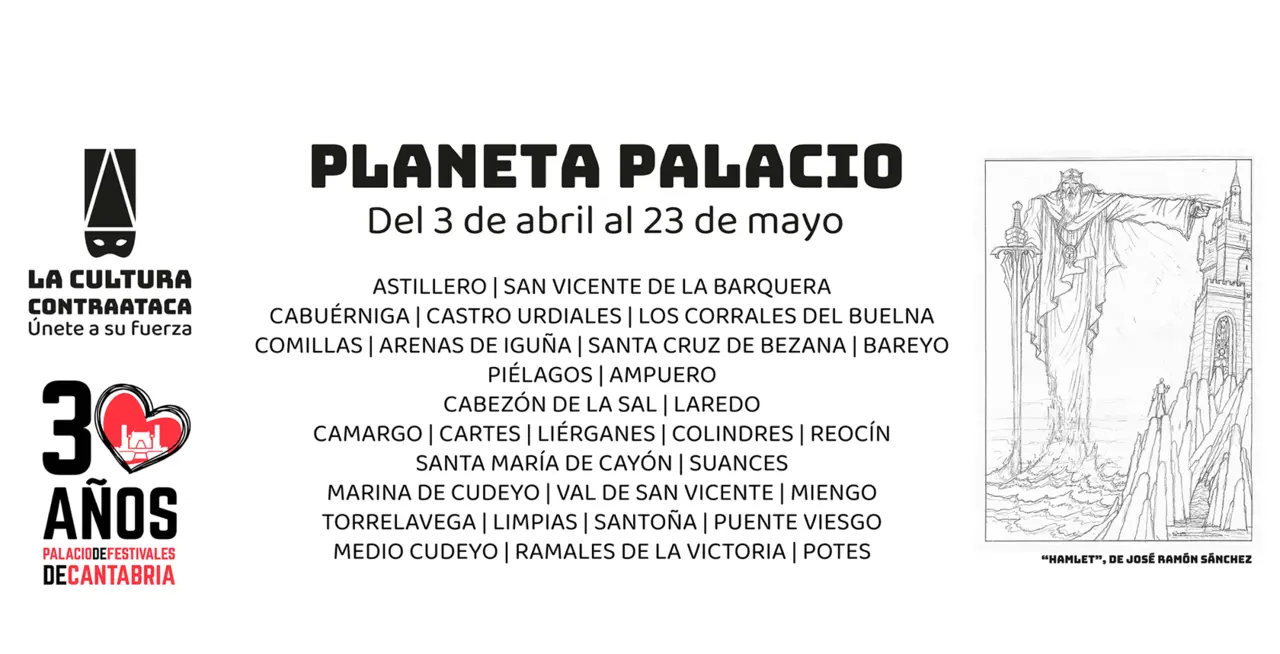 LA CULTURA
CONTRAATACA
Únete a su fuerza

30
AÑOS
PALACIODEFESTIVALES
DECANTABRIA

PLANETA PALACIO
Del 3 de abril al 23 de mayo

ASTILLERO | SAN VICENTE DE LA BARQUERA
CABUÉRNIGA | CASTRO URDIALES | LOS CORRALES DEL BUELNA
COMILLAS | ARENAS DE IGUÑA | SANTA CRUZ DE BEZANA | BAREYO
PIÉLAGOS | AMPUERO
CABEZÓN DE LA SAL | LAREDO
CAMARGO | CARTES | LIÉRGANES | COLINDRES | REOCÍN
SANTA MARÍA DE CAYÓN | SUANCES
MARINA DE CUDEYO | VAL DE SAN VICENTE | MIENGO
TORRELAVEGA | LIMPIAS | SANTOÑA | PUENTE VIESGO
MEDIO CUDEYO | RAMALES DE LA VICTORIA | POTES

"HAMLET", DE JOSÉ RAMÓN SÁNCHEZ